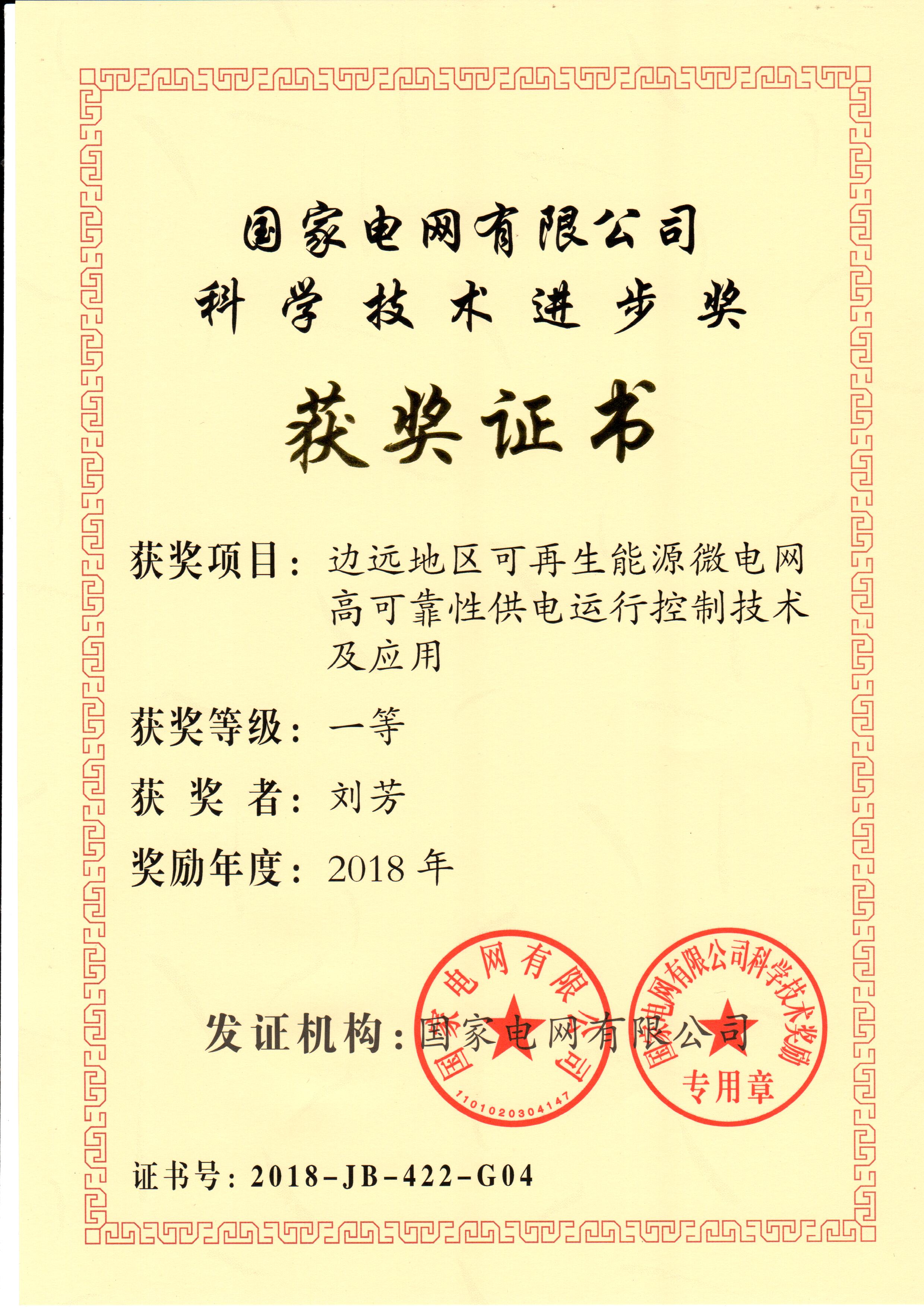 国家电网有限公司
科学技术进步奖

获奖证书

获奖项目：边远地区可再生能源微电网高可靠性供电运行控制技术及应用

获奖等级：一等

获 奖 者：刘芳

奖励年度：2018 年

发证机构：国家电网有限公司

国家电网有限公司
1101020304147

国家电网有限公司科学技术奖励
专用章

证书号：2018-JB-422-G04